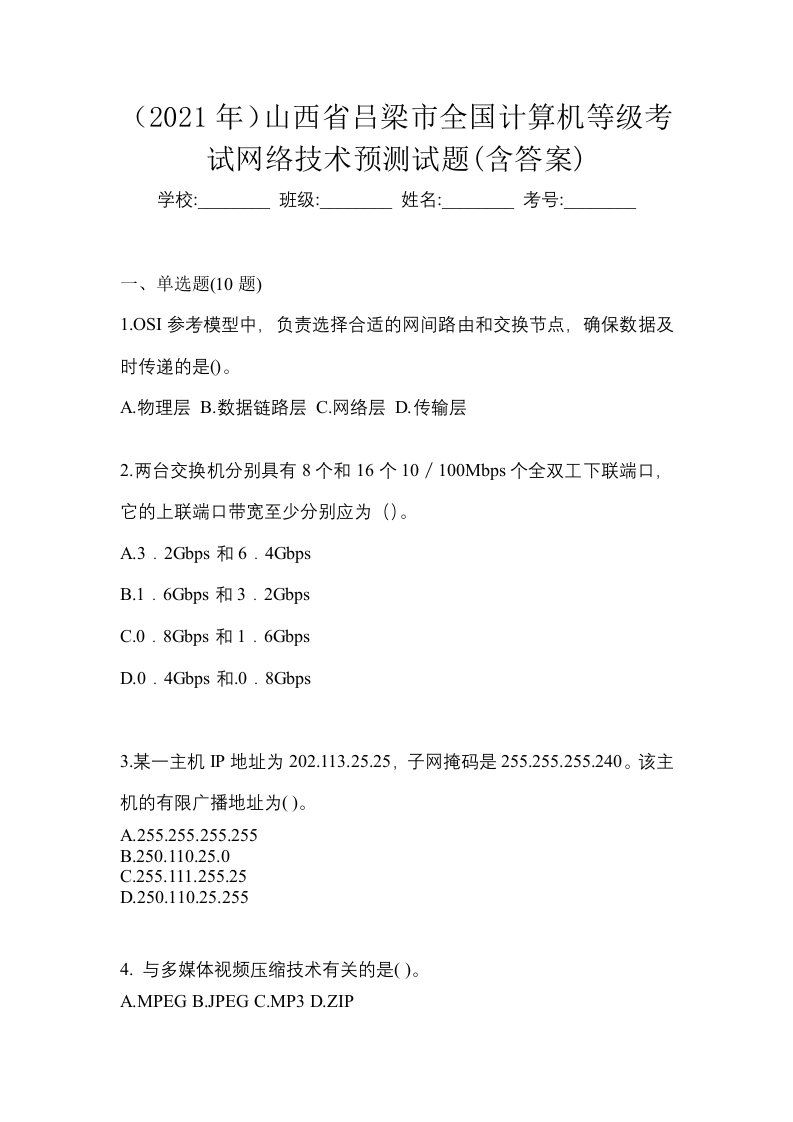 （2021 年）山西省吕梁市全国计算机等级考试网络技术预测试题(含答案)

学校:________ 班级:________ 姓名:________ 考号:________

一、单选题(10 题)

1.OSI 参考模型中，负责选择合适的网间路由和交换节点，确保数据及时传递的是()。

A.物理层 B.数据链路层 C.网络层 D.传输层

2.两台交换机分别具有 8 个和 16 个 10／100Mbps 个全双工下联端口，它的上联端口带宽至少分别应为（）。

A.3．2Gbps 和 6．4Gbps

B.1．6Gbps 和 3．2Gbps

C.0．8Gbps 和 1．6Gbps

D.0．4Gbps 和.0．8Gbps

3.某一主机 IP 地址为 202.113.25.25，子网掩码是 255.255.255.240。该主机的有限广播地址为( )。

A.255.255.255.255
B.250.110.25.0
C.255.111.255.25
D.250.110.25.255

4. 与多媒体视频压缩技术有关的是( )。

A.MPEG B.JPEG C.MP3 D.ZIP